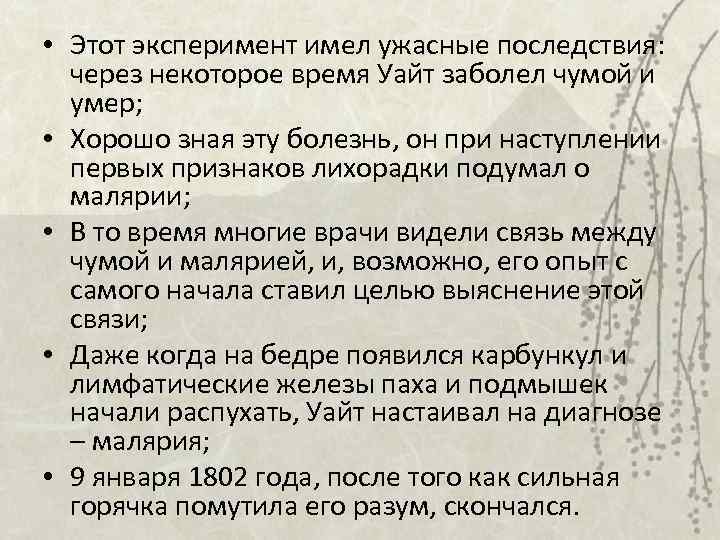 • Этот эксперимент имел ужасные последствия: через некоторое время Уайт заболел чумой и умер;

• Хорошо зная эту болезнь, он при наступлении первых признаков лихорадки подумал о малярии;

• В то время многие врачи видели связь между чумой и малярией, и, возможно, его опыт с самого начала ставил целью выяснение этой связи;

• Даже когда на бедре появился карбункул и лимфатические железы паха и подмышек начали распухать, Уайт настаивал на диагнозе – малярия;

• 9 января 1802 года, после того как сильная горячка помутила его разум, скончался.